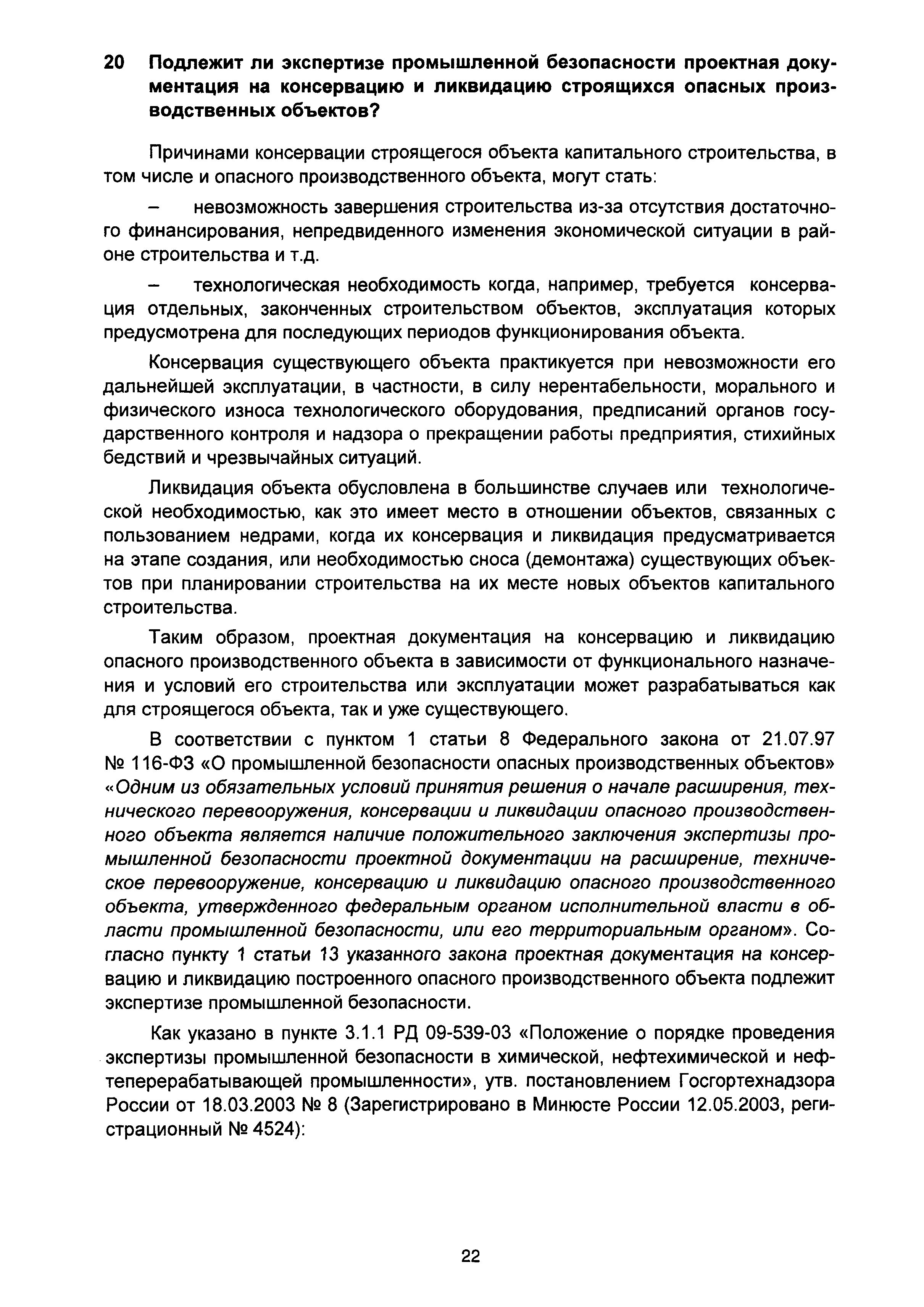 20 Подлежит ли экспертизе промышленной безопасности проектная документация на консервацию и ликвидацию строящихся опасных производственных объектов?

Причинами консервации строящегося объекта капитального строительства, в том числе и опасного производственного объекта, могут стать:

– невозможность завершения строительства из-за отсутствия достаточного финансирования, непредвиденного изменения экономической ситуации в районе строительства и т.д.

– технологическая необходимость когда, например, требуется консервация отдельных, законченных строительством объектов, эксплуатация которых предусмотрена для последующих периодов функционирования объекта.

Консервация существующего объекта практикуется при невозможности его дальнейшей эксплуатации, в частности, в силу нерентабельности, морального и физического износа технологического оборудования, предписаний органов государственного контроля и надзора о прекращении работы предприятия, стихийных бедствий и чрезвычайных ситуаций.

Ликвидация объекта обусловлена в большинстве случаев или технологической необходимостью, как это имеет место в отношении объектов, связанных с пользованием недрами, когда их консервация и ликвидация предусматривается на этапе создания, или необходимостью сноса (демонтажа) существующих объектов при планировании строительства на их месте новых объектов капитального строительства.

Таким образом, проектная документация на консервацию и ликвидацию опасного производственного объекта в зависимости от функционального назначения и условий его строительства или эксплуатации может разрабатываться как для строящегося объекта, так и уже существующего.

В соответствии с пунктом 1 статьи 8 Федерального закона от 21.07.97 № 116-ФЗ «О промышленной безопасности опасных производственных объектов» «Одним из обязательных условий принятия решения о начале расширения, технического перевооружения, консервации и ликвидации опасного производственного объекта является наличие положительного заключения экспертизы промышленной безопасности проектной документации на расширение, техническое перевооружение, консервацию и ликвидацию опасного производственного объекта, утвержденного федеральным органом исполнительной власти в области промышленной безопасности, или его территориальным органом». Согласно пункту 1 статьи 13 указанного закона проектная документация на консервацию и ликвидацию построенного опасного производственного объекта подлежит экспертизе промышленной безопасности.

Как указано в пункте 3.1.1 РД 09-539-03 «Положение о порядке проведения экспертизы промышленной безопасности в химической, нефтехимической и нефтеперерабатывающей промышленности», утв. постановлением Госгортехнадзора России от 18.03.2003 № 8 (Зарегистрировано в Минюсте России 12.05.2003, регистрационный № 4524):

22